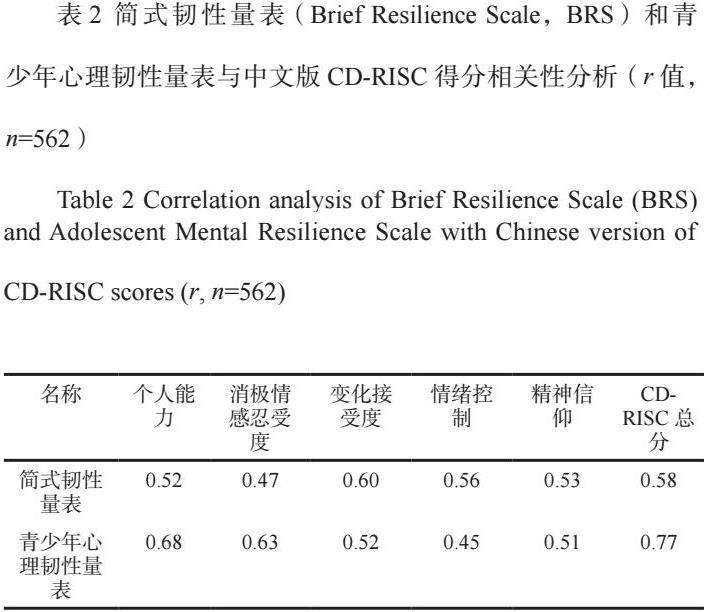 表 2 简式韧性量表（Brief Resilience Scale，BRS）和青少年心理韧性量表与中文版 CD-RISC 得分相关性分析（$r$ 值，$n$=562）

Table 2 Correlation analysis of Brief Resilience Scale (BRS) and Adolescent Mental Resilience Scale with Chinese version of CD-RISC scores ($r$, $n$=562)

| 名称 | 个人能力 | 消极情感忍受度 | 变化接受度 | 情绪控制 | 精神信仰 | CD-RISC 总分 |
|---|---|---|---|---|---|---|
| 简式韧性量表 | 0.52 | 0.47 | 0.60 | 0.56 | 0.53 | 0.58 |
| 青少年心理韧性量表 | 0.68 | 0.63 | 0.52 | 0.45 | 0.51 | 0.77 |